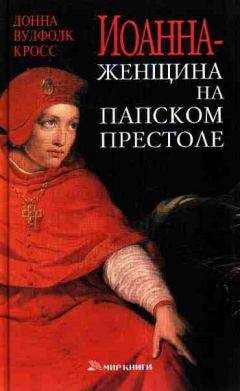 ДОННА ВУЛФОЛК КРОСС

ИОАННА-
ЖЕНЩИНА НА ПАПСКОМ ПРЕСТОЛЕ

МИР КНИГИ